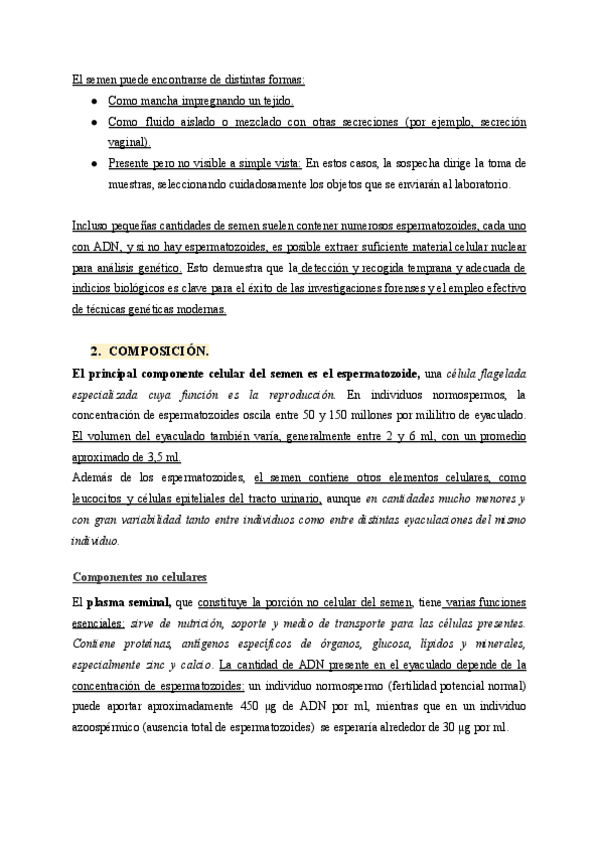 El semen puede encontrarse de distintas formas:

- Como mancha impregnando un tejido.
- Como fluido aislado o mezclado con otras secreciones (por ejemplo, secreción vaginal).
- Presente pero no visible a simple vista: En estos casos, la sospecha dirige la toma de muestras, seleccionando cuidadosamente los objetos que se enviarán al laboratorio.

Incluso pequeñas cantidades de semen suelen contener numerosos espermatozoides, cada uno con ADN, y si no hay espermatozoides, es posible extraer suficiente material celular nuclear para análisis genético. Esto demuestra que la detección y recogida temprana y adecuada de indicios biológicos es clave para el éxito de las investigaciones forenses y el empleo efectivo de técnicas genéticas modernas.

2. COMPOSICIÓN.

El principal componente celular del semen es el espermatozoide, una célula flagelada especializada cuya función es la reproducción. En individuos normospermos, la concentración de espermatozoides oscila entre 50 y 150 millones por mililitro de eyaculado. El volumen del eyaculado también varía, generalmente entre 2 y 6 ml, con un promedio aproximado de 3,5 ml.
Además de los espermatozoides, el semen contiene otros elementos celulares, como leucocitos y células epiteliales del tracto urinario, aunque en cantidades mucho menores y con gran variabilidad tanto entre individuos como entre distintas eyaculaciones del mismo individuo.

Componentes no celulares

El plasma seminal, que constituye la porción no celular del semen, tiene varias funciones esenciales: sirve de nutrición, soporte y medio de transporte para las células presentes. Contiene proteínas, antígenos específicos de órganos, glucosa, lípidos y minerales, especialmente zinc y calcio. La cantidad de ADN presente en el eyaculado depende de la concentración de espermatozoides: un individuo normospermo (fertilidad potencial normal) puede aportar aproximadamente 450 µg de ADN por ml, mientras que en un individuo azoospérmico (ausencia total de espermatozoides) se esperaría alrededor de 30 µg por ml.